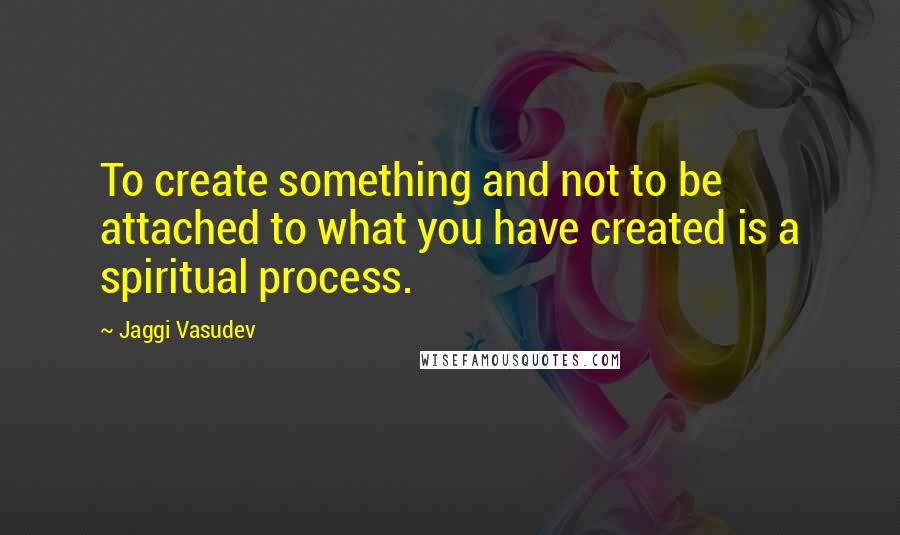 To create something and not to be attached to what you have created is a spiritual process.

~ Jaggi Vasudev

WISEFAMOUSQUOTES.COM